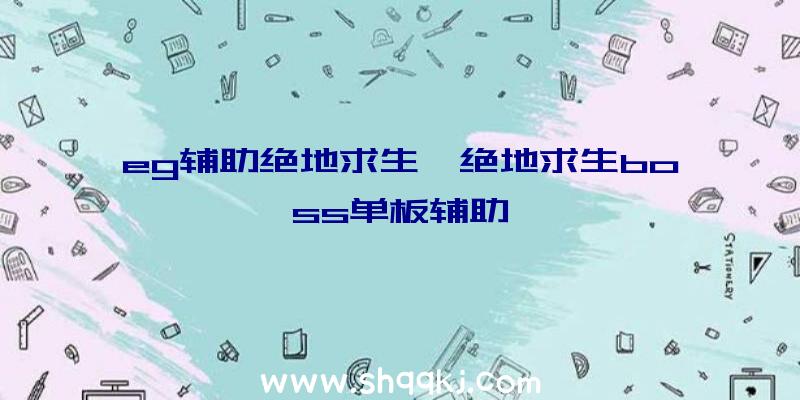 eg辅助绝地求生 绝地求生boss单板辅助

STATIONERY

www.shqqkj.com